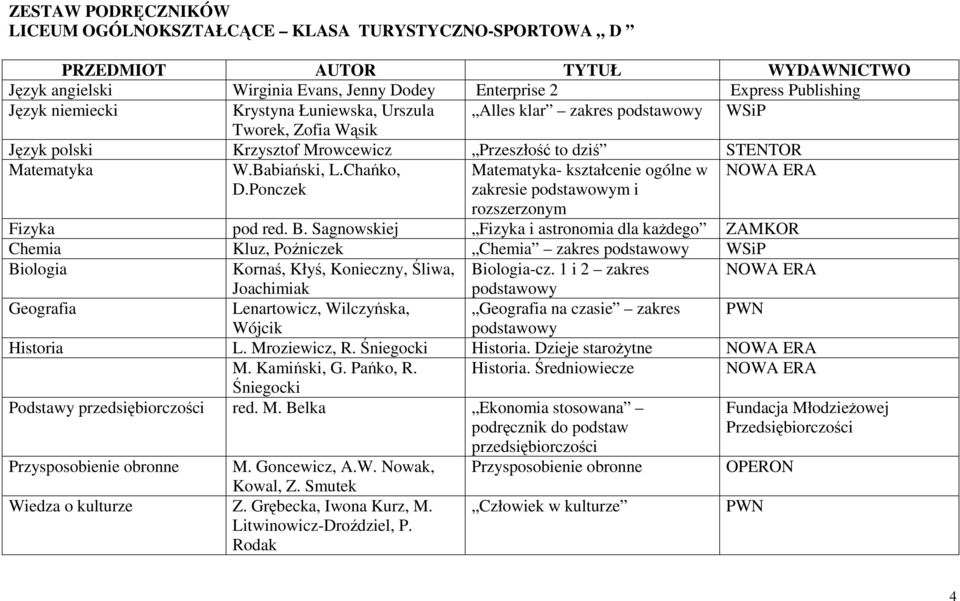 ZESTAW PODRĘCZNIKÓW
LICEUM OGÓLNOKSZTAŁCĄCE – KLASA TURYSTYCZNO-SPORTOWA „ D ”

| PRZEDMIOT | AUTOR | TYTUŁ | WYDAWNICTWO |
|---|---|---|---|
| Język angielski | Wirginia Evans, Jenny Dodey | Enterprise 2 | Express Publishing |
| Język niemiecki | Krystyna Łuniewska, Urszula Tworek, Zofia Wąsik | „Alles klar” – zakres podstawowy | WSiP |
| Język polski | Krzysztof Mrowcewicz | „Przeszłość to dziś” | STENTOR |
| Matematyka | W.Babiański, L.Chańko, D.Ponczek | Matematyka- kształcenie ogólne w zakresie podstawowym i rozszerzonym | NOWA ERA |
| Fizyka | pod red. B. Sagnowskiej | „Fizyka i astronomia dla każdego” | ZAMKOR |
| Chemia | Kluz, Poźniczek | „Chemia” – zakres podstawowy | WSiP |
| Biologia | Kornaś, Kłyś, Konieczny, Śliwa, Joachimiak | Biologia-cz. 1 i 2 – zakres podstawowy | NOWA ERA |
| Geografia | Lenartowicz, Wilczyńska, Wójcik | „Geografia na czasie” – zakres podstawowy | PWN |
| Historia | L. Mroziewicz, R. Śniegocki | Historia. Dzieje starożytne | NOWA ERA |
| | M. Kamiński, G. Pańko, R. Śniegocki | Historia. Średniowiecze | NOWA ERA |
| Podstawy przedsiębiorczości | red. M. Belka | „Ekonomia stosowana” – podręcznik do podstaw przedsiębiorczości | Fundacja Młodzieżowej Przedsiębiorczości |
| Przysposobienie obronne | M. Goncewicz, A.W. Nowak, Kowal, Z. Smutek | Przysposobienie obronne | OPERON |
| Wiedza o kulturze | Z. Grębecka, Iwona Kurz, M. Litwinowicz-Droździel, P. Rodak | „Człowiek w kulturze” | PWN |

4